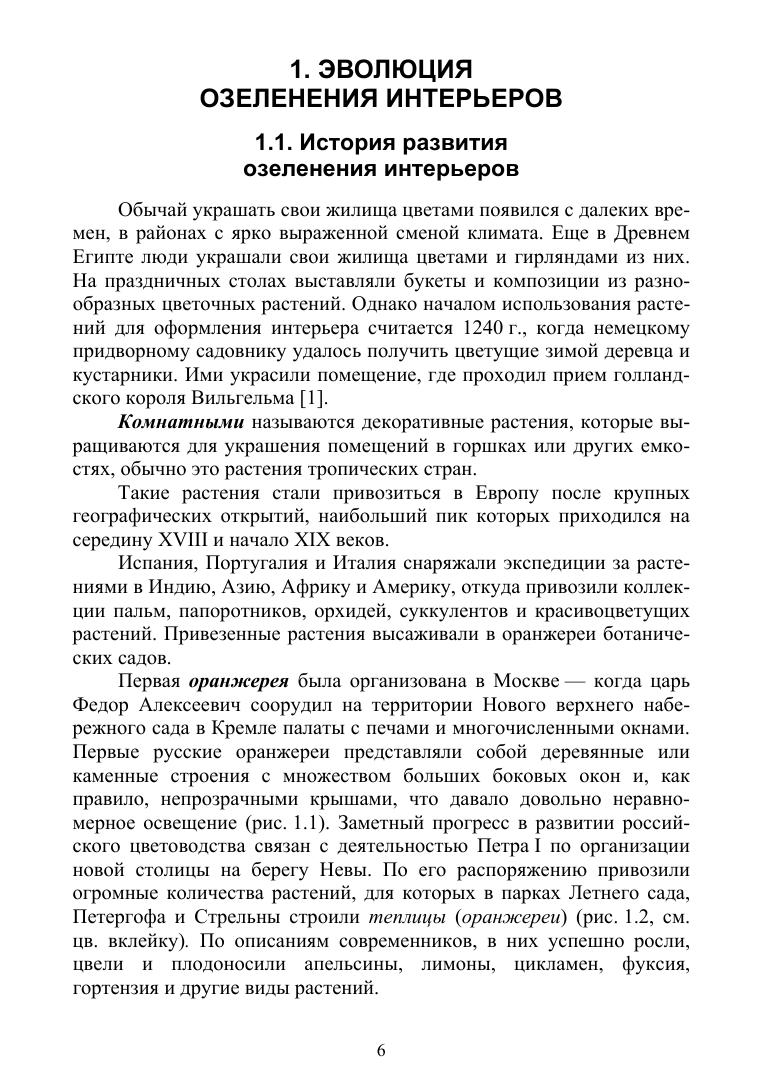 1. ЭВОЛЮЦИЯ
ОЗЕЛЕНЕНИЯ ИНТЕРЬЕРОВ

1.1. История развития
озеленения интерьеров

Обычай украшать свои жилища цветами появился с далеких времен, в районах с ярко выраженной сменой климата. Еще в Древнем Египте люди украшали свои жилища цветами и гирляндами из них. На праздничных столах выставляли букеты и композиции из разнообразных цветочных растений. Однако началом использования растений для оформления интерьера считается 1240 г., когда немецкому придворному садовнику удалось получить цветущие зимой деревца и кустарники. Ими украсили помещение, где проходил прием голландского короля Вильгельма [1].

Комнатными называются декоративные растения, которые выращиваются для украшения помещений в горшках или других емкостях, обычно это растения тропических стран.

Такие растения стали привозиться в Европу после крупных географических открытий, наибольший пик которых приходился на середину XVIII и начало XIX веков.

Испания, Португалия и Италия снаряжали экспедиции за растениями в Индию, Азию, Африку и Америку, откуда привозили коллекции пальм, папоротников, орхидей, суккулентов и красивоцветущих растений. Привезенные растения высаживали в оранжереи ботанических садов.

Первая оранжерея была организована в Москве — когда царь Федор Алексеевич соорудил на территории Нового верхнего набережного сада в Кремле палаты с печами и многочисленными окнами. Первые русские оранжереи представляли собой деревянные или каменные строения с множеством больших боковых окон и, как правило, непрозрачными крышами, что давало довольно неравномерное освещение (рис. 1.1). Заметный прогресс в развитии российского цветоводства связан с деятельностью Петра I по организации новой столицы на берегу Невы. По его распоряжению привозили огромные количества растений, для которых в парках Летнего сада, Петергофа и Стрельны строили теплицы (оранжереи) (рис. 1.2, см. цв. вклейку). По описаниям современников, в них успешно росли, цвели и плодоносили апельсины, лимоны, цикламен, фуксия, гортензия и другие виды растений.

6